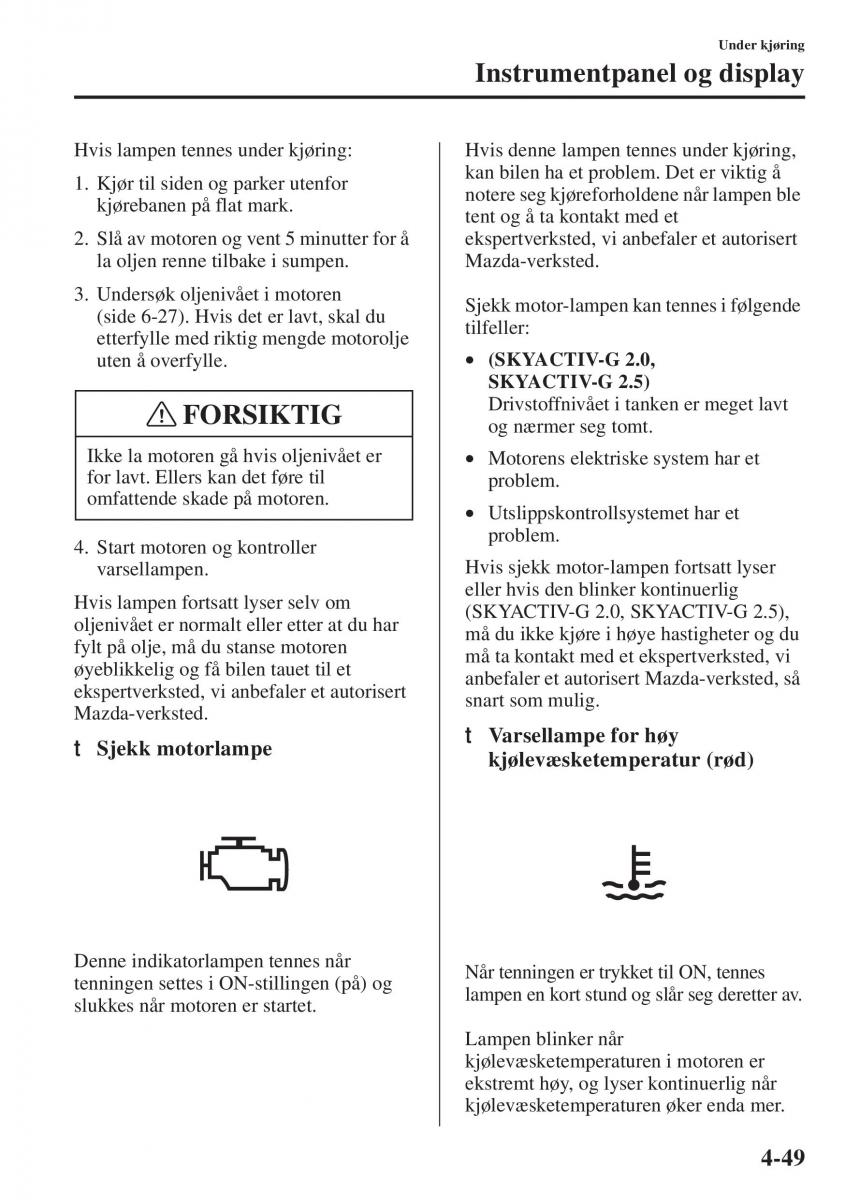 Under kjøring
Instrumentpanel og display

Hvis lampen tennes under kjøring:

1. Kjør til siden og parker utenfor kjørebanen på flat mark.

2. Slå av motoren og vent 5 minutter for å la oljen renne tilbake i sumpen.

3. Undersøk oljenivået i motoren (side 6-27). Hvis det er lavt, skal du etterfylle med riktig mengde motorolje uten å overfylle.

FORSIKTIG

Ikke la motoren gå hvis oljenivået er for lavt. Ellers kan det føre til omfattende skade på motoren.

4. Start motoren og kontroller varsellampen.

Hvis lampen fortsatt lyser selv om oljenivået er normalt eller etter at du har fylt på olje, må du stanse motoren øyeblikkelig og få bilen tauet til et ekspertverksted, vi anbefaler et autorisert Mazda-verksted.

t Sjekk motorlampe

Denne indikatorlampen tennes når tenningen settes i ON-stillingen (på) og slukkes når motoren er startet.

Hvis denne lampen tennes under kjøring, kan bilen ha et problem. Det er viktig å notere seg kjøreforholdene når lampen ble tent og å ta kontakt med et ekspertverksted, vi anbefaler et autorisert Mazda-verksted.

Sjekk motor-lampen kan tennes i følgende tilfeller:

• (SKYACTIV-G 2.0, SKYACTIV-G 2.5) Drivstoffnivået i tanken er meget lavt og nærmer seg tomt.

• Motorens elektriske system har et problem.

• Utslippskontrollsystemet har et problem.

Hvis sjekk motor-lampen fortsatt lyser eller hvis den blinker kontinuerlig (SKYACTIV-G 2.0, SKYACTIV-G 2.5), må du ikke kjøre i høye hastigheter og du må ta kontakt med et ekspertverksted, vi anbefaler et autorisert Mazda-verksted, så snart som mulig.

t Varsellampe for høy kjølevæsketemperatur (rød)

Når tenningen er trykket til ON, tennes lampen en kort stund og slår seg deretter av.

Lampen blinker når kjølevæsketemperaturen i motoren er ekstremt høy, og lyser kontinuerlig når kjølevæsketemperaturen øker enda mer.

4-49